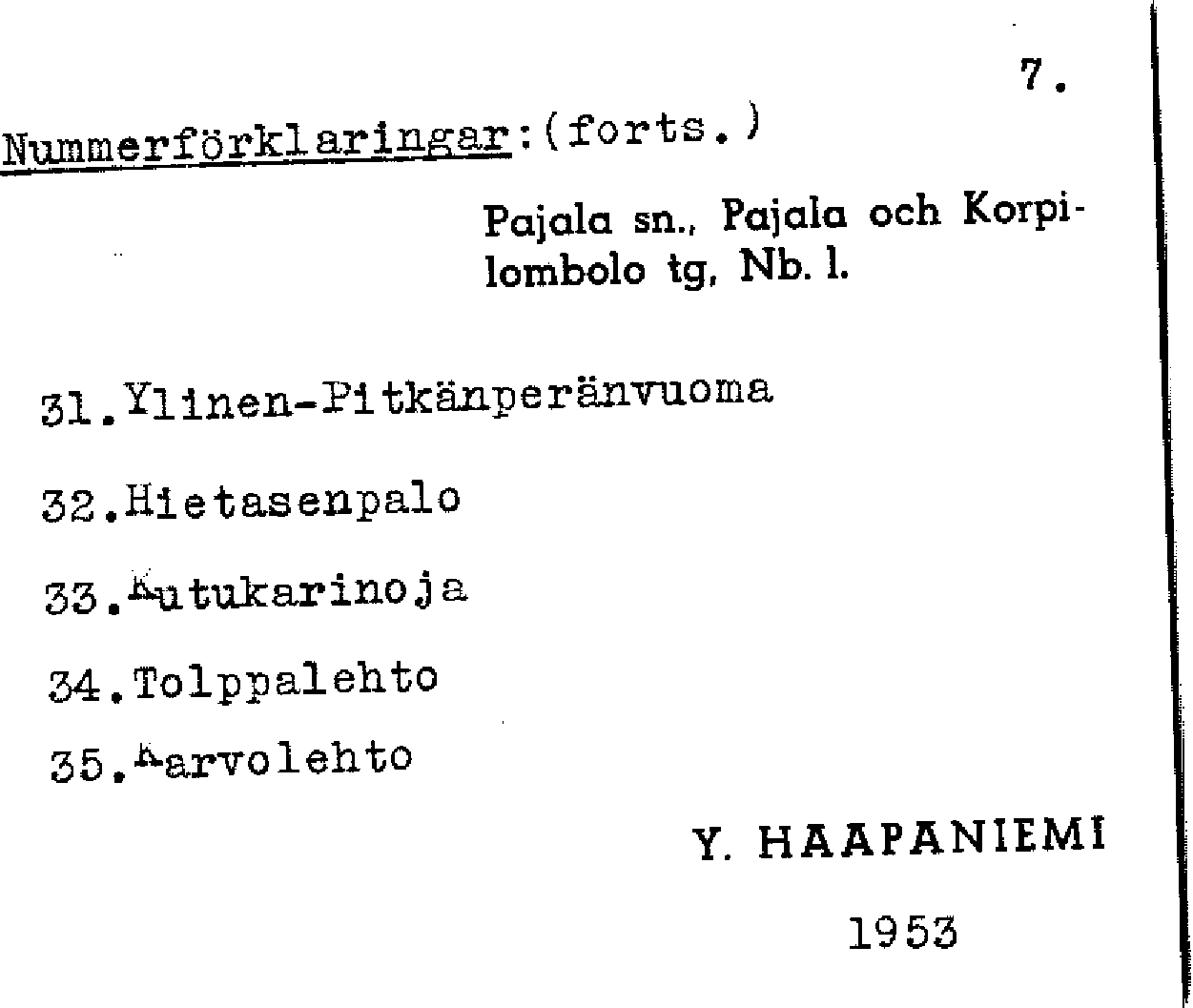 7.

Nummerförklaringar:(forts.)

Pajala sn., Pajala och Korpilombolo tg, Nb. l.

31.Ylinen-Pitkänperänvuoma

32.Hietasenpalo

33.Kutukarinoja

34.Tolppalehto

35.Karvolehto

Y. HAAPANIEMI

1953